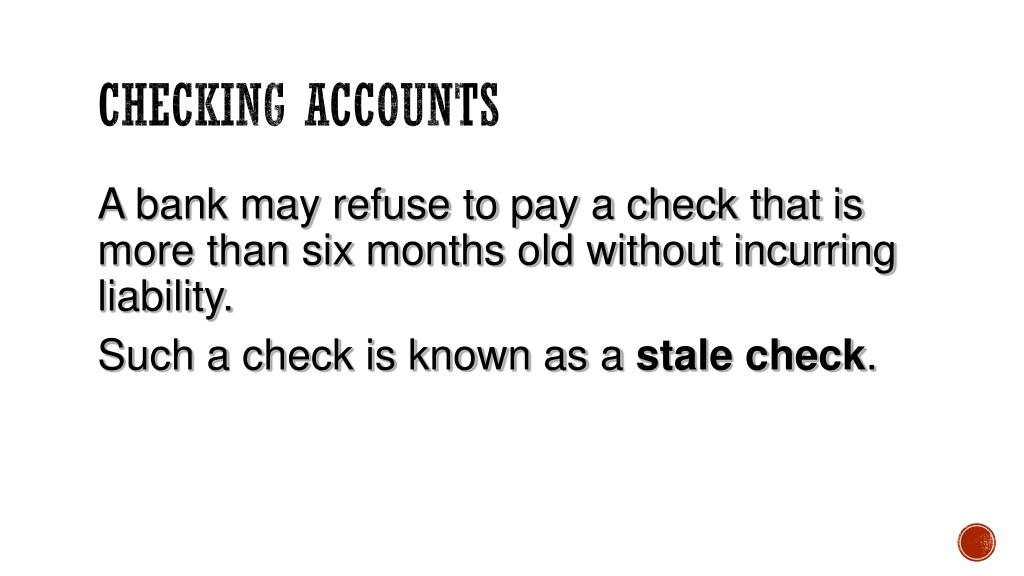 CHECKING ACCOUNTS

A bank may refuse to pay a check that is more than six months old without incurring liability.

Such a check is known as a stale check.